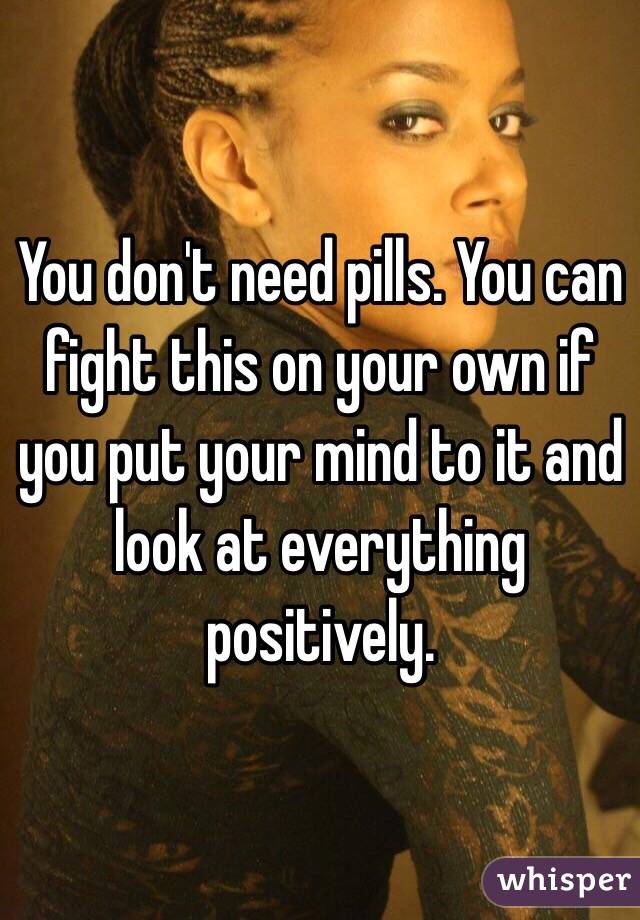 You don't need pills. You can fight this on your own if you put your mind to it and look at everything positively.

whisper